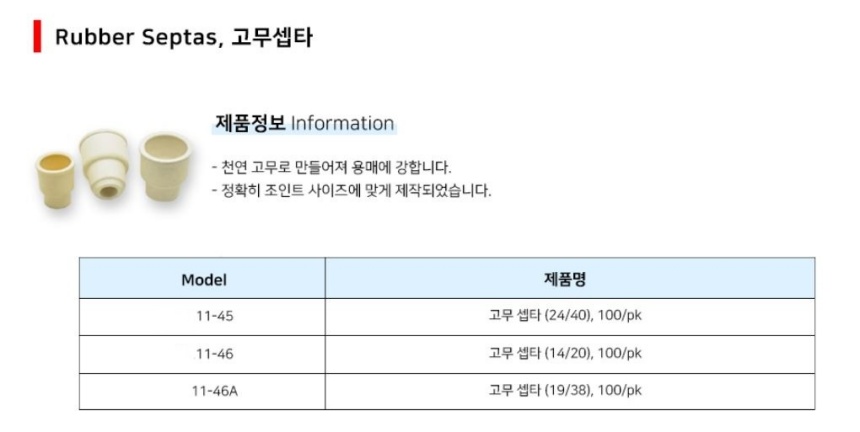 Rubber Septas, 고무셉타

제품정보 Information

- 천연 고무로 만들어져 용매에 강합니다.
- 정확히 조인트 사이즈에 맞게 제작되었습니다.

| Model | 제품명 |
|---|---|
| 11-45 | 고무 셉타 (24/40), 100/pk |
| 11-46 | 고무 셉타 (14/20), 100/pk |
| 11-46A | 고무 셉타 (19/38), 100/pk |